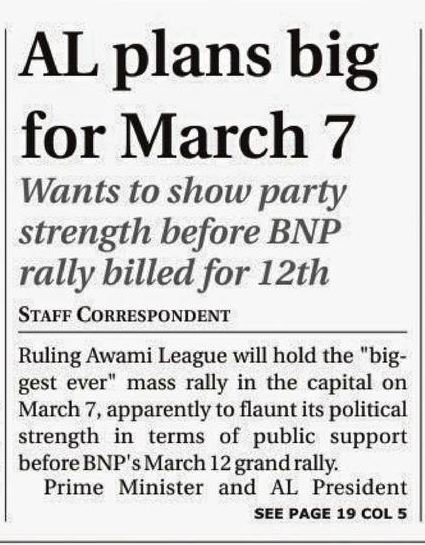 AL plans big for March 7

Wants to show party strength before BNP rally billed for 12th

STAFF CORRESPONDENT

Ruling Awami League will hold the "biggest ever" mass rally in the capital on March 7, apparently to flaunt its political strength in terms of public support before BNP's March 12 grand rally.

Prime Minister and AL President

SEE PAGE 19 COL 5